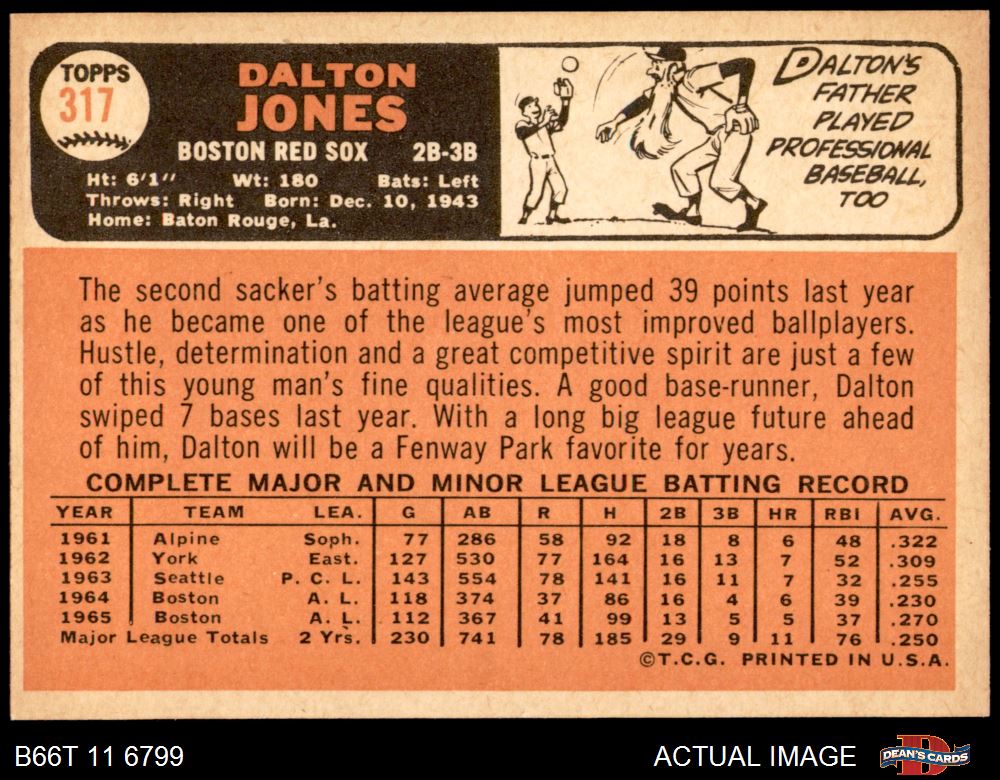 TOPPS
317

DALTON
JONES

BOSTON RED SOX 2B-3B

Ht: 6'1" Wt: 180 Bats: Left
Throws: Right Born: Dec. 10, 1943
Home: Baton Rouge, La.

DALTON'S
FATHER
PLAYED
PROFESSIONAL
BASEBALL,
TOO

The second sacker's batting average jumped 39 points last year as he became one of the league's most improved ballplayers. Hustle, determination and a great competitive spirit are just a few of this young man's fine qualities. A good base-runner, Dalton swiped 7 bases last year. With a long big league future ahead of him, Dalton will be a Fenway Park favorite for years.

COMPLETE MAJOR AND MINOR LEAGUE BATTING RECORD

| YEAR | TEAM | LEA. | G | AB | R | H | 2B | 3B | HR | RBI | AVG. |
|---|---|---|---|---|---|---|---|---|---|---|---|
| 1961 | Alpine | Soph. | 77 | 286 | 58 | 92 | 18 | 8 | 6 | 48 | .322 |
| 1962 | York | East. | 127 | 530 | 77 | 164 | 16 | 13 | 7 | 52 | .309 |
| 1963 | Seattle | P. C. L. | 143 | 554 | 78 | 141 | 16 | 11 | 7 | 32 | .255 |
| 1964 | Boston | A. L. | 118 | 374 | 37 | 86 | 16 | 4 | 6 | 39 | .230 |
| 1965 | Boston | A. L. | 112 | 367 | 41 | 99 | 13 | 5 | 5 | 37 | .270 |
| Major League Totals | | 2 Yrs. | 230 | 741 | 78 | 185 | 29 | 9 | 11 | 76 | .250 |

©T.C.G. PRINTED IN U.S.A.

B66T 11 6799

ACTUAL IMAGE

DEAN'S CARDS